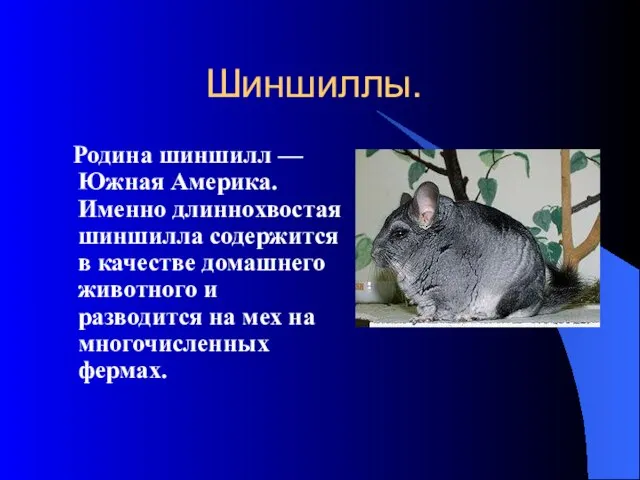 Шиншиллы.

Родина шиншилл — Южная Америка. Именно длиннохвостая шиншилла содержится в качестве домашнего животного и разводится на мех на многочисленных фермах.